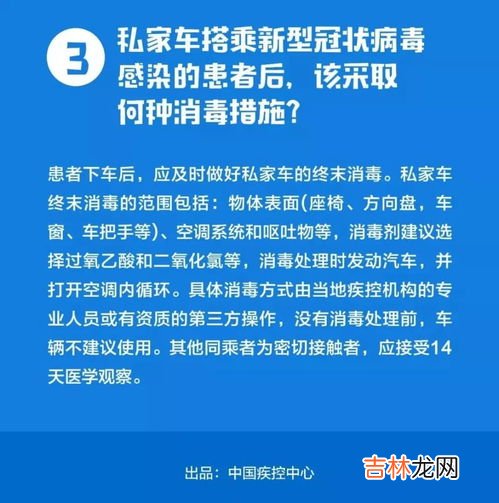 3 私家车搭乘新型冠状病毒感染的患者后，该采取何种消毒措施？

患者下车后，应及时做好私家车的终末消毒。私家车终末消毒的范围包括：物体表面(座椅、方向盘，车窗、车把手等)、空调系统和呕吐物等，消毒剂建议选择过氧乙酸和二氧化氯等，消毒处理时发动汽车，并打开空调内循环。具体消毒方式由当地疾控机构的专业人员或有资质的第三方操作，没有消毒处理前，车辆不建议使用。其他同乘者为密切接触者，应接受14天医学观察。

出品：中国疾控中心

吉林龙网